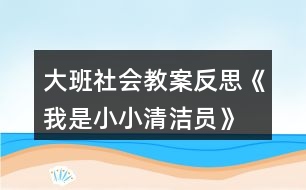 大班社会教案反思《我是小小清洁员》